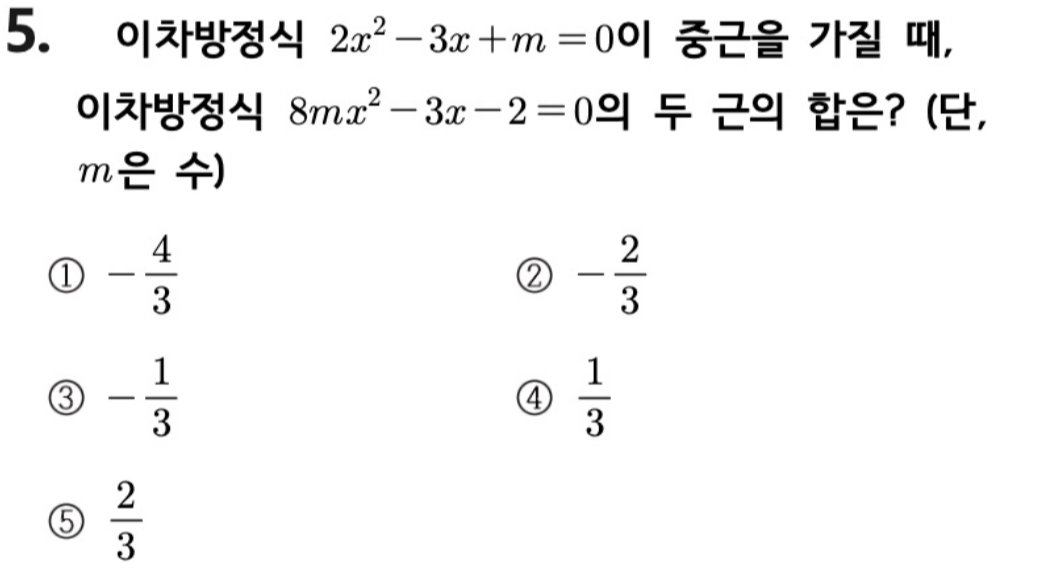 5. 이차방정식 $2x^2-3x+m=0$이 중근을 가질 때, 이차방정식 $8mx^2-3x-2=0$의 두 근의 합은? (단, $m$은 수)

① $-\frac{4}{3}$
② $-\frac{2}{3}$
③ $-\frac{1}{3}$
④ $\frac{1}{3}$
⑤ $\frac{2}{3}$